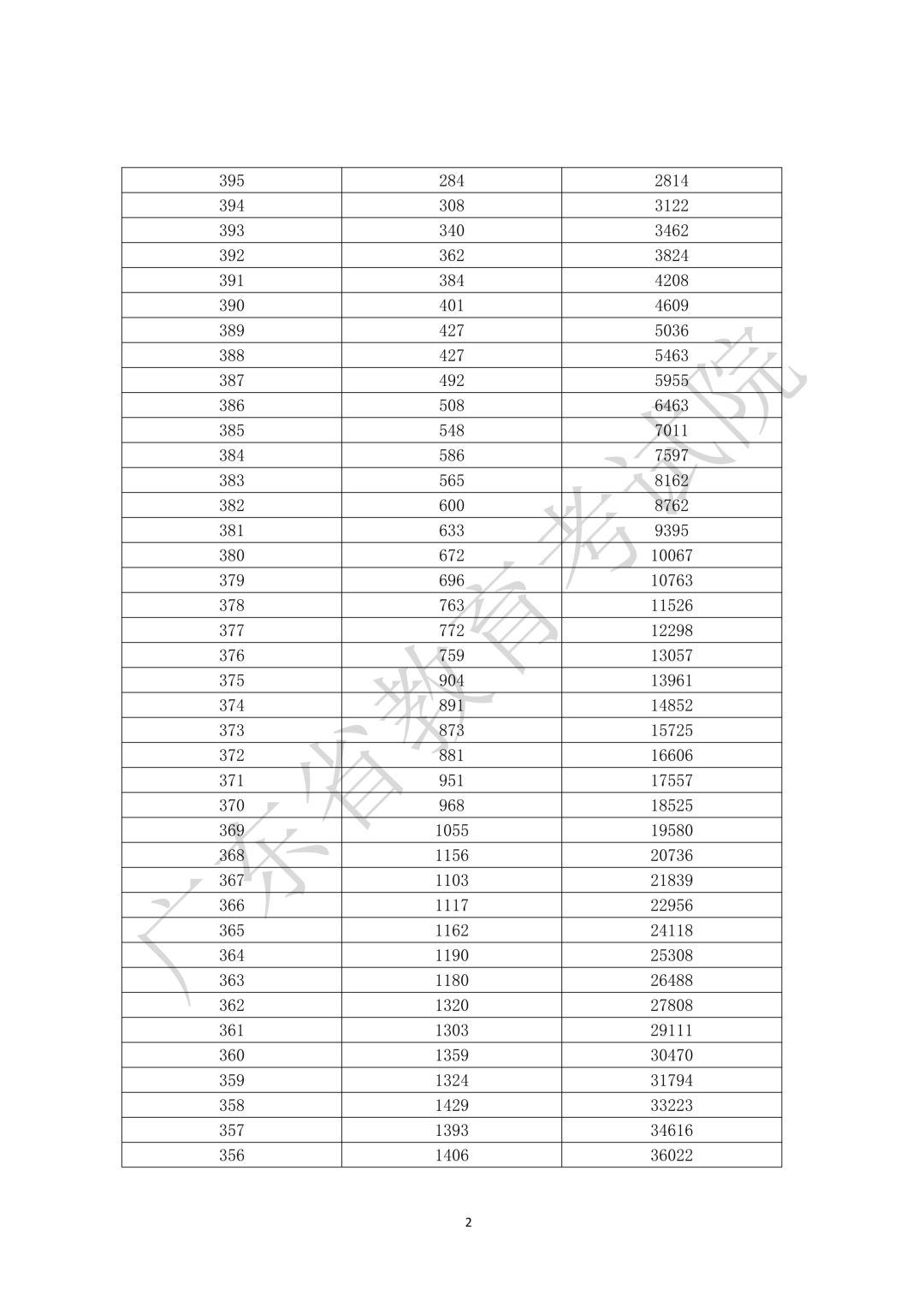 | 395 | 284 | 2814 |
|---|---|---|
| 394 | 308 | 3122 |
| 393 | 340 | 3462 |
| 392 | 362 | 3824 |
| 391 | 384 | 4208 |
| 390 | 401 | 4609 |
| 389 | 427 | 5036 |
| 388 | 427 | 5463 |
| 387 | 492 | 5955 |
| 386 | 508 | 6463 |
| 385 | 548 | 7011 |
| 384 | 586 | 7597 |
| 383 | 565 | 8162 |
| 382 | 600 | 8762 |
| 381 | 633 | 9395 |
| 380 | 672 | 10067 |
| 379 | 696 | 10763 |
| 378 | 763 | 11526 |
| 377 | 772 | 12298 |
| 376 | 759 | 13057 |
| 375 | 904 | 13961 |
| 374 | 891 | 14852 |
| 373 | 873 | 15725 |
| 372 | 881 | 16606 |
| 371 | 951 | 17557 |
| 370 | 968 | 18525 |
| 369 | 1055 | 19580 |
| 368 | 1156 | 20736 |
| 367 | 1103 | 21839 |
| 366 | 1117 | 22956 |
| 365 | 1162 | 24118 |
| 364 | 1190 | 25308 |
| 363 | 1180 | 26488 |
| 362 | 1320 | 27808 |
| 361 | 1303 | 29111 |
| 360 | 1359 | 30470 |
| 359 | 1324 | 31794 |
| 358 | 1429 | 33223 |
| 357 | 1393 | 34616 |
| 356 | 1406 | 36022 |

广东省教育考试院

2